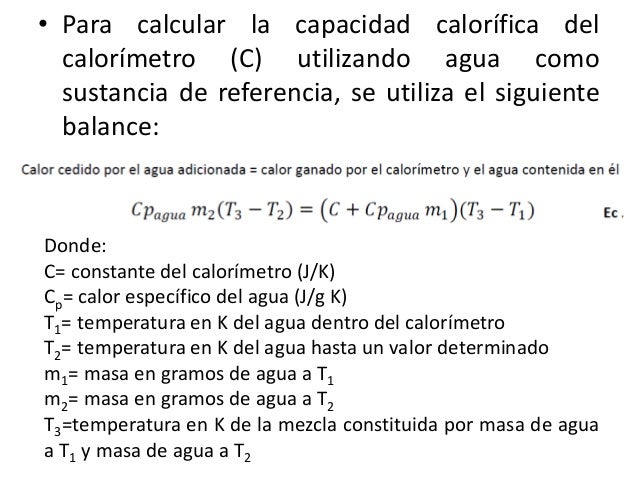 • Para calcular la capacidad calorífica del calorímetro (C) utilizando agua como sustancia de referencia, se utiliza el siguiente balance:

Calor cedido por el agua adicionada = calor ganado por el calorímetro y el agua contenida en él

$Cp_{agua}\, m_2(T_3 - T_2) = (C + Cp_{agua}\, m_1)(T_3 - T_1)$ Ec .

Donde:
C= constante del calorímetro (J/K)
$C_p$= calor específico del agua (J/g K)
$T_1$= temperatura en K del agua dentro del calorímetro
$T_2$= temperatura en K del agua hasta un valor determinado
$m_1$= masa en gramos de agua a $T_1$
$m_2$= masa en gramos de agua a $T_2$
$T_3$=temperatura en K de la mezcla constituida por masa de agua a $T_1$ y masa de agua a $T_2$